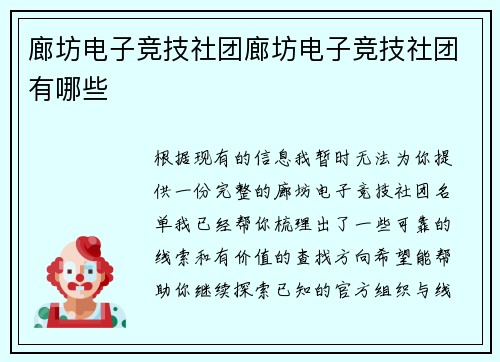 廊坊电子竞技社团廊坊电子竞技社团有哪些

根据现有的信息我暂时无法为你提供一份完整的廊坊电子竞技社团名单我已经帮你梳理出了一些可靠的线索和有价值的查找方向希望能帮助你继续探索已知的官方组织与线